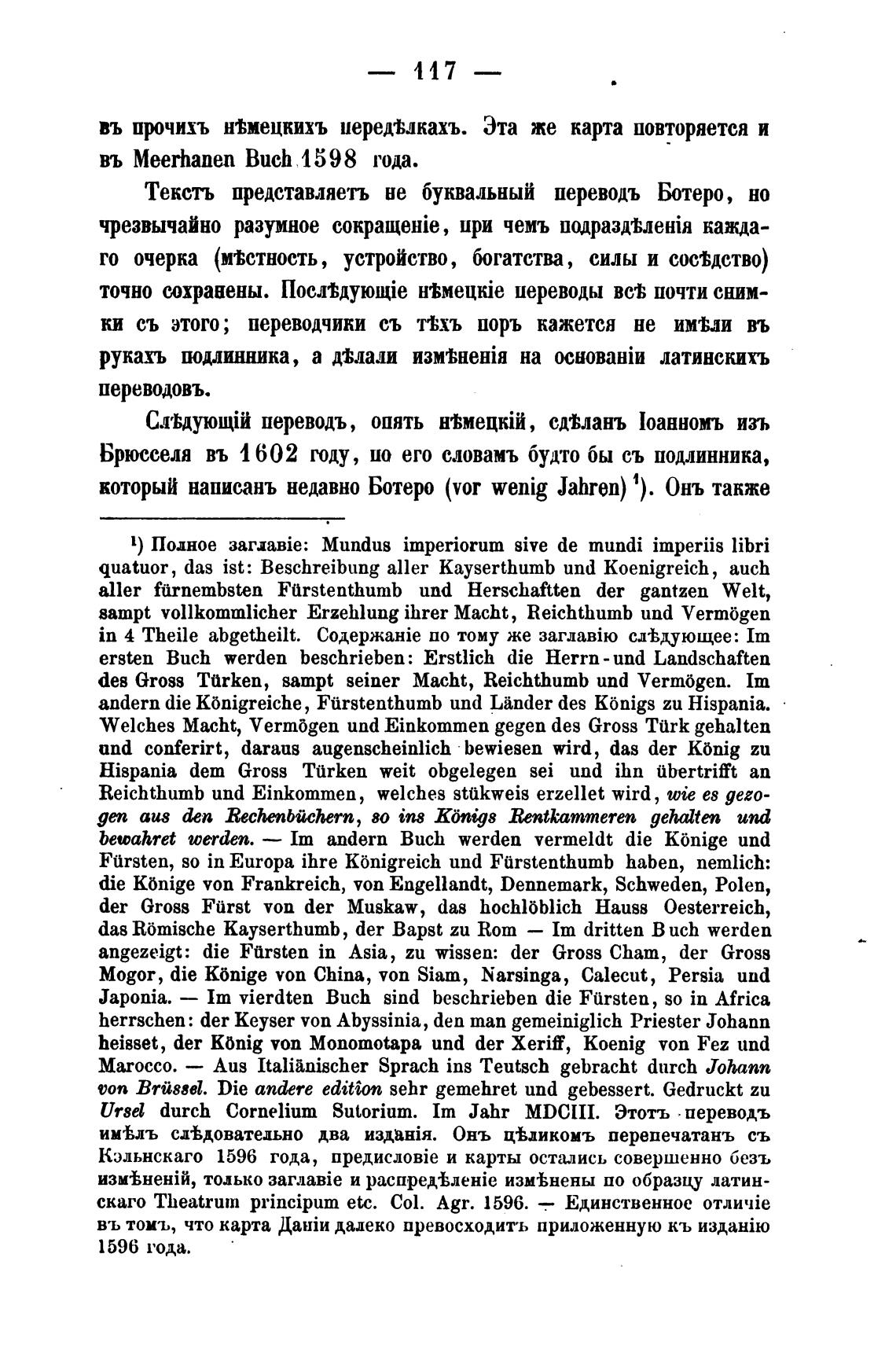 — 117 —

въ прочихъ нѣмецкихъ передѣлкахъ. Эта же карта повторяется и въ Meerhanen Buch 1598 года.

Текстъ представляетъ не буквальный переводъ Ботеро, но чрезвычайно разумное сокращеніе, при чемъ подраздѣленія каждаго очерка (мѣстность, устройство, богатства, силы и сосѣдство) точно сохранены. Послѣдующіе нѣмецкіе переводы всѣ почти снимки съ этого; переводчики съ тѣхъ поръ кажется не имѣли въ рукахъ подлинника, а дѣлали измѣненія на основаніи латинскихъ переводовъ.

Слѣдующій переводъ, опять нѣмецкій, сдѣланъ Іоанномъ изъ Брюсселя въ 1602 году, по его словамъ будто бы съ подлинника, который написанъ недавно Ботеро (vor wenig Jahren) $^1$). Онъ также

$^1$) Полное заглавіе: Mundus imperiorum sive de mundi imperiis libri quatuor, das ist: Beschreibung aller Kayserthumb und Koenigreich, auch aller fürnembsten Fürstenthumb und Herschafften der gantzen Welt, sampt vollkommlicher Erzehlung ihrer Macht, Reichthumb und Vermögen in 4 Theile abgetheilt. Содержаніе по тому же заглавію слѣдующее: Im ersten Buch werden beschrieben: Erstlich die Herrn-und Landschaften des Gross Türken, sampt seiner Macht, Reichthumb und Vermögen. Im andern die Königreiche, Fürstenthumb und Länder des Königs zu Hispania. Welches Macht, Vermögen und Einkommen gegen des Gross Türk gehalten und conferirt, daraus augenscheinlich bewiesen wird, das der König zu Hispania dem Gross Türken weit obgelegen sei und ihn übertrifft an Reichthumb und Einkommen, welches stükweis erzellet wird, wie es gezogen aus den Rechenbüchern, so ins Königs Rentkammeren gehalten und bewahret werden. — Im andern Buch werden vermeldt die Könige und Fürsten, so in Europa ihre Königreich und Fürstenthumb haben, nemlich: die Könige von Frankreich, von Engellandt, Dennemark, Schweden, Polen, der Gross Fürst von der Muskaw, das hochlöblich Hauss Oesterreich, das Römische Kayserthumb, der Bapst zu Rom — Im dritten Buch werden angezeigt: die Fürsten in Asia, zu wissen: der Gross Cham, der Gross Mogor, die Könige von China, von Siam, Narsinga, Calecut, Persia und Japonia. — Im vierdten Buch sind beschrieben die Fürsten, so in Africa herrschen: der Keyser von Abyssinia, den man gemeiniglich Priester Johann heisset, der König von Monomotapa und der Xeriff, Koenig von Fez und Marocco. — Aus Italiänischer Sprach ins Teutsch gebracht durch Johann von Brüssel. Die andere editîon sehr gemehret und gebessert. Gedruckt zu Ursel durch Cornelium Sutorium. Im Jahr MDCIII. Этотъ переводъ имѣлъ слѣдовательно два изданія. Онъ цѣликомъ перепечатанъ съ Кэльнскаго 1596 года, предисловіе и карты остались совершенно безъ измѣненій, только заглавіе и распредѣленіе измѣнены по образцу латинскаго Theatrum principum etc. Col. Agr. 1596. — Единственное отличіе въ томъ, что карта Даніи далеко превосходитъ приложенную къ изданію 1596 года.